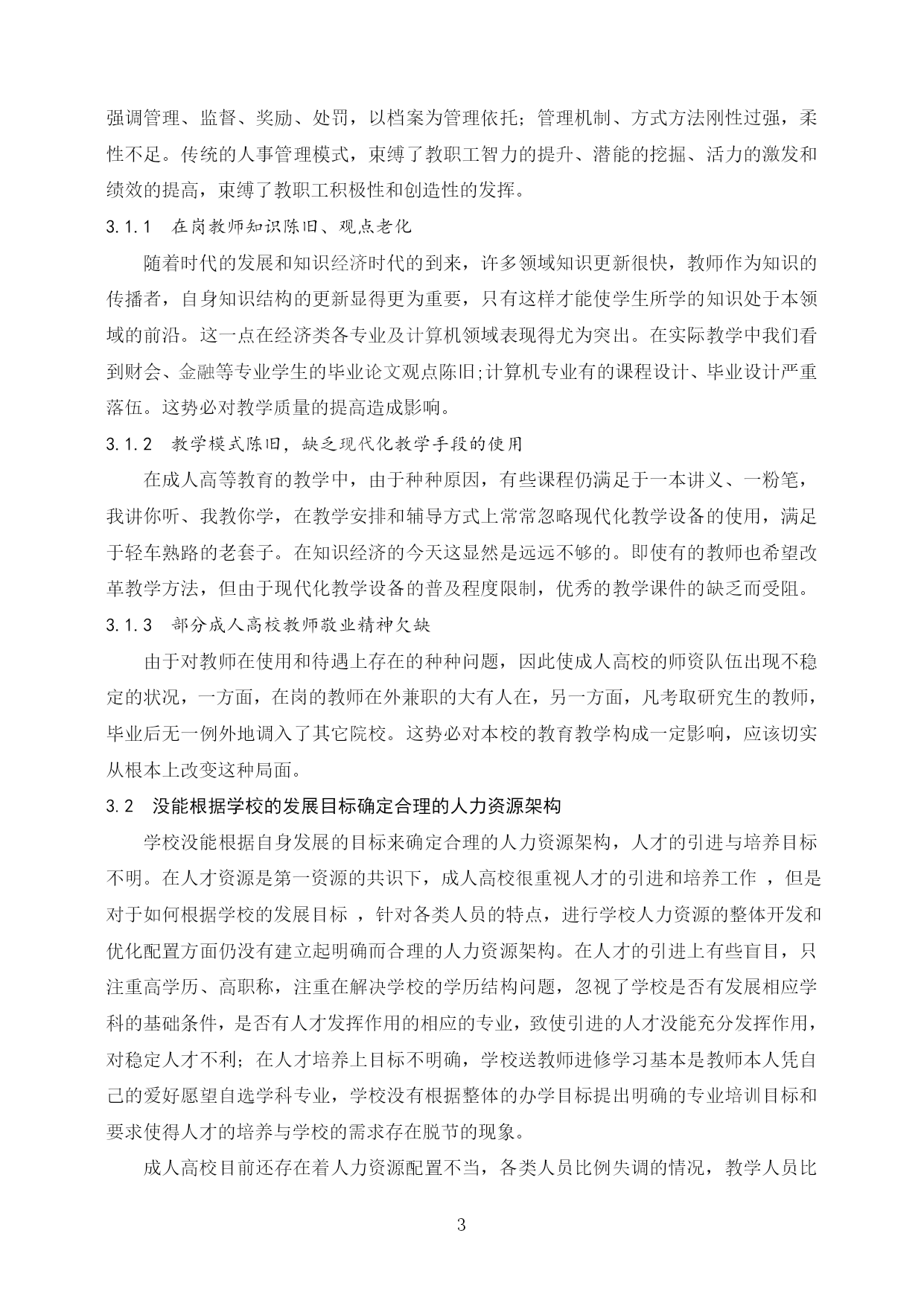 强调管理、监督、奖励、处罚，以档案为管理依托；管理机制、方式方法刚性过强，柔性不足。传统的人事管理模式，束缚了教职工智力的提升、潜能的挖掘、活力的激发和绩效的提高，束缚了教职工积极性和创造性的发挥。

3.1.1　在岗教师知识陈旧、观点老化

随着时代的发展和知识经济时代的到来，许多领域知识更新很快，教师作为知识的传播者，自身知识结构的更新显得更为重要，只有这样才能使学生所学的知识处于本领域的前沿。这一点在经济类各专业及计算机领域表现得尤为突出。在实际教学中我们看到财会、金融等专业学生的毕业论文观点陈旧;计算机专业有的课程设计、毕业设计严重落伍。这势必对教学质量的提高造成影响。

3.1.2　教学模式陈旧，缺乏现代化教学手段的使用

在成人高等教育的教学中，由于种种原因，有些课程仍满足于一本讲义、一粉笔，我讲你听、我教你学，在教学安排和辅导方式上常常忽略现代化教学设备的使用，满足于轻车熟路的老套子。在知识经济的今天这显然是远远不够的。即使有的教师也希望改革教学方法，但由于现代化教学设备的普及程度限制，优秀的教学课件的缺乏而受阻。

3.1.3　部分成人高校教师敬业精神欠缺

由于对教师在使用和待遇上存在的种种问题，因此使成人高校的师资队伍出现不稳定的状况，一方面，在岗的教师在外兼职的大有人在，另一方面，凡考取研究生的教师，毕业后无一例外地调入了其它院校。这势必对本校的教育教学构成一定影响，应该切实从根本上改变这种局面。

3.2　没能根据学校的发展目标确定合理的人力资源架构

学校没能根据自身发展的目标来确定合理的人力资源架构，人才的引进与培养目标不明。在人才资源是第一资源的共识下，成人高校很重视人才的引进和培养工作 ，但是对于如何根据学校的发展目标 ，针对各类人员的特点，进行学校人力资源的整体开发和优化配置方面仍没有建立起明确而合理的人力资源架构。在人才的引进上有些盲目，只注重高学历、高职称，注重在解决学校的学历结构问题，忽视了学校是否有发展相应学科的基础条件，是否有人才发挥作用的相应的专业，致使引进的人才没能充分发挥作用，对稳定人才不利；在人才培养上目标不明确，学校送教师进修学习基本是教师本人凭自己的爱好愿望自选学科专业，学校没有根据整体的办学目标提出明确的专业培训目标和要求使得人才的培养与学校的需求存在脱节的现象。

成人高校目前还存在着人力资源配置不当，各类人员比例失调的情况，教学人员比

3